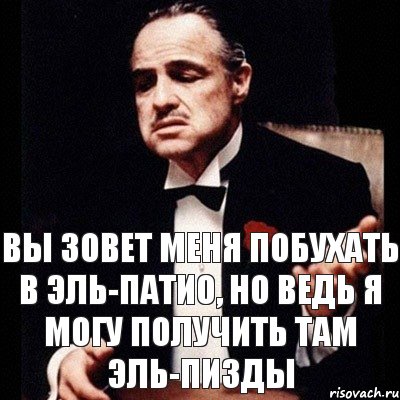 ВЫ ЗОВЕТ МЕНЯ ПОБУХАТЬ В ЭЛЬ-ПАТИО, НО ВЕДЬ Я МОГУ ПОЛУЧИТЬ ТАМ ЭЛЬ-ПИЗДЫ

risovach.ru